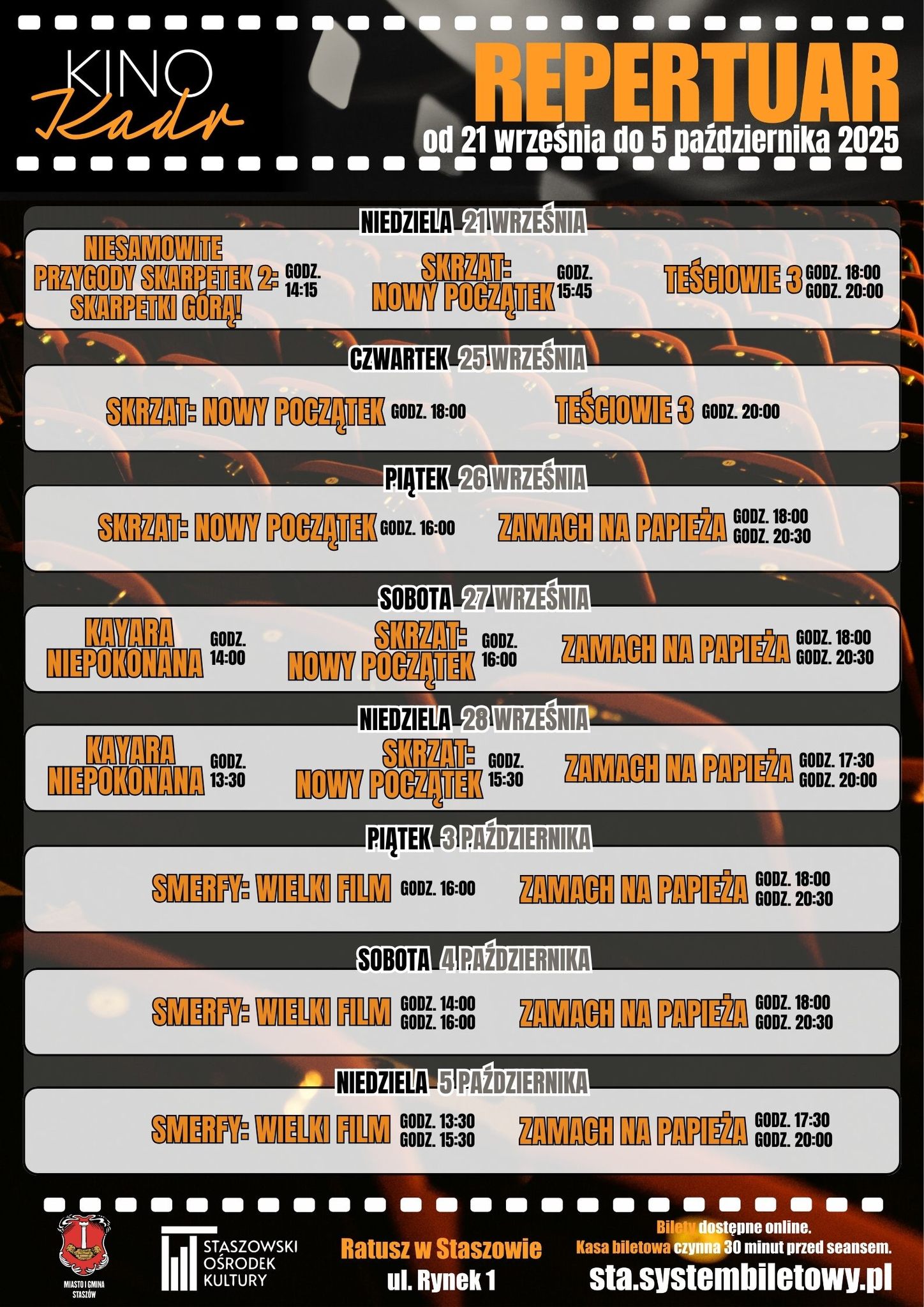 KINO
Kadr

REPERTUAR
od 21 września do 5 października 2025

NIEDZIELA 21 WRZEŚNIA

NIESAMOWITE PRZYGODY SKARPETEK 2: SKARPETKI GÓRĄ! GODZ. 14:15

SKRZAT: NOWY POCZĄTEK GODZ. 15:45

TEŚCIOWIE 3 GODZ. 18:00 GODZ. 20:00

CZWARTEK 25 WRZEŚNIA

SKRZAT: NOWY POCZĄTEK GODZ. 18:00

TEŚCIOWIE 3 GODZ. 20:00

PIĄTEK 26 WRZEŚNIA

SKRZAT: NOWY POCZĄTEK GODZ. 16:00

ZAMACH NA PAPIEŻA GODZ. 18:00 GODZ. 20:30

SOBOTA 27 WRZEŚNIA

KAYARA NIEPOKONANA GODZ. 14:00

SKRZAT: NOWY POCZĄTEK GODZ. 16:00

ZAMACH NA PAPIEŻA GODZ. 18:00 GODZ. 20:30

NIEDZIELA 28 WRZEŚNIA

KAYARA NIEPOKONANA GODZ. 13:30

SKRZAT: NOWY POCZĄTEK GODZ. 15:30

ZAMACH NA PAPIEŻA GODZ. 17:30 GODZ. 20:00

PIĄTEK 3 PAŹDZIERNIKA

SMERFY: WIELKI FILM GODZ. 16:00

ZAMACH NA PAPIEŻA GODZ. 18:00 GODZ. 20:30

SOBOTA 4 PAŹDZIERNIKA

SMERFY: WIELKI FILM GODZ. 14:00 GODZ. 16:00

ZAMACH NA PAPIEŻA GODZ. 18:00 GODZ. 20:30

NIEDZIELA 5 PAŹDZIERNIKA

SMERFY: WIELKI FILM GODZ. 13:30 GODZ. 15:30

ZAMACH NA PAPIEŻA GODZ. 17:30 GODZ. 20:00

MIASTO I GMINA STASZÓW

STASZOWSKI OŚRODEK KULTURY

Ratusz w Staszowie
ul. Rynek 1

Bilety dostępne online.
Kasa biletowa czynna 30 minut przed seansem.
sta.systembiletowy.pl